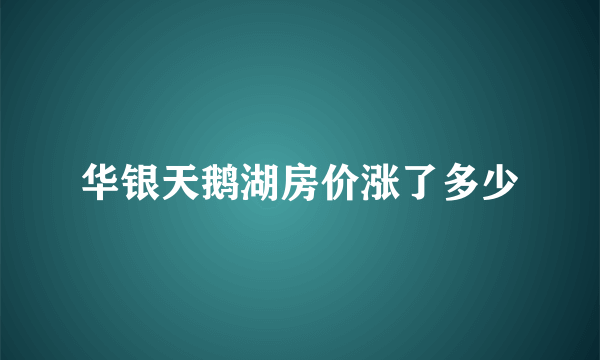 华银天鹅湖房价涨了多少